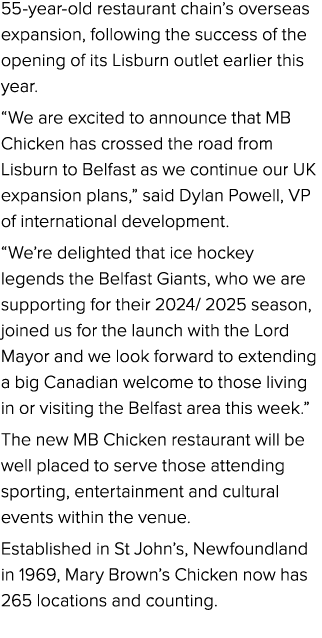 55-year-old restaurant chain's overseas expansion, following the success of the opening of its Lisburn outlet earlier this year.

"We are excited to announce that MB Chicken has crossed the road from Lisburn to Belfast as we continue our UK expansion plans," said Dylan Powell, VP of international development.

"We're delighted that ice hockey legends the Belfast Giants, who we are supporting for their 2024/ 2025 season, joined us for the launch with the Lord Mayor and we look forward to extending a big Canadian welcome to those living in or visiting the Belfast area this week."

The new MB Chicken restaurant will be well placed to serve those attending sporting, entertainment and cultural events within the venue.

Established in St John's, Newfoundland in 1969, Mary Brown's Chicken now has 265 locations and counting.